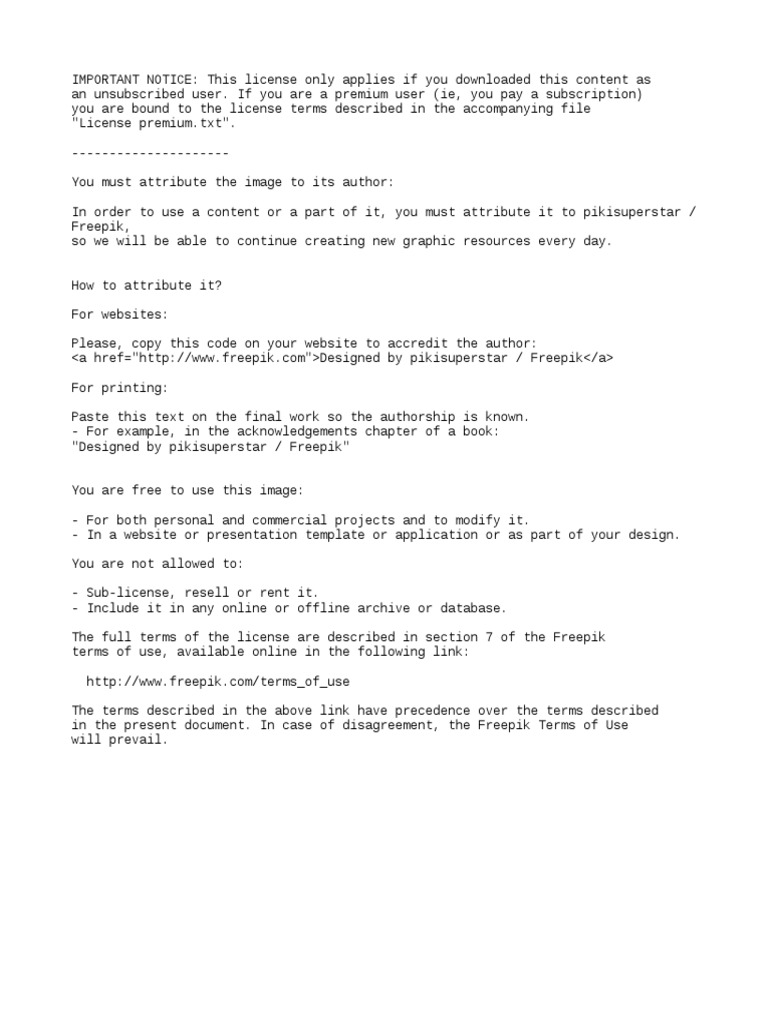 IMPORTANT NOTICE: This license only applies if you downloaded this content as an unsubscribed user. If you are a premium user (ie, you pay a subscription) you are bound to the license terms described in the accompanying file "License premium.txt".

---------------------

You must attribute the image to its author:

In order to use a content or a part of it, you must attribute it to pikisuperstar / Freepik,
so we will be able to continue creating new graphic resources every day.

How to attribute it?

For websites:

Please, copy this code on your website to accredit the author:
<a href="http://www.freepik.com">Designed by pikisuperstar / Freepik</a>

For printing:

Paste this text on the final work so the authorship is known.
- For example, in the acknowledgements chapter of a book:
"Designed by pikisuperstar / Freepik"

You are free to use this image:

- For both personal and commercial projects and to modify it.
- In a website or presentation template or application or as part of your design.

You are not allowed to:

- Sub-license, resell or rent it.
- Include it in any online or offline archive or database.

The full terms of the license are described in section 7 of the Freepik terms of use, available online in the following link:

http://www.freepik.com/terms_of_use

The terms described in the above link have precedence over the terms described in the present document. In case of disagreement, the Freepik Terms of Use will prevail.